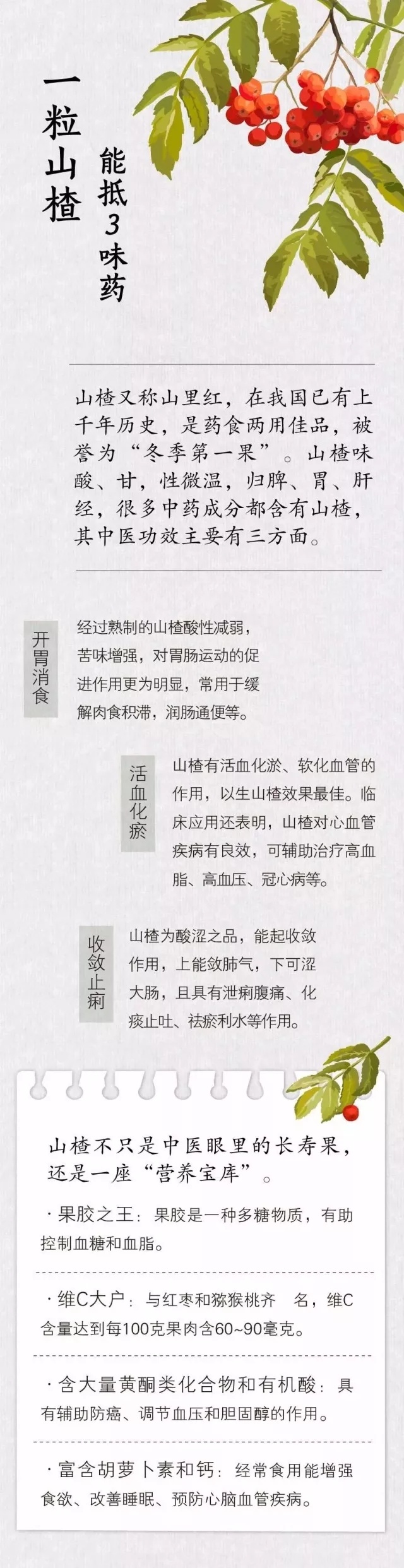 一粒山楂

能抵3味药

山楂又称山里红，在我国已有上千年历史，是药食两用佳品，被誉为“冬季第一果”。山楂味酸、甘，性微温，归脾、胃、肝经，很多中药成分都含有山楂，其中医功效主要有三方面。

开胃消食

经过熟制的山楂酸性减弱，苦味增强，对胃肠运动的促进作用更为明显，常用于缓解肉食积滞，润肠通便等。

活血化瘀

山楂有活血化淤、软化血管的作用，以生山楂效果最佳。临床应用还表明，山楂对心血管疾病有良效，可辅助治疗高血脂、高血压、冠心病等。

收敛止痢

山楂为酸涩之品，能起收敛作用，上能敛肺气，下可涩大肠，且具有泄痢腹痛、化痰止吐、祛瘀利水等作用。

山楂不只是中医眼里的长寿果，还是一座“营养宝库”。

·果胶之王：果胶是一种多糖物质，有助控制血糖和血脂。

·维C大户：与红枣和猕猴桃齐 名，维C含量达到每100克果肉含60~90毫克。

·含大量黄酮类化合物和有机酸：具有辅助防癌、调节血压和胆固醇的作用。

·富含胡萝卜素和钙：经常食用能增强食欲、改善睡眠、预防心脑血管疾病。